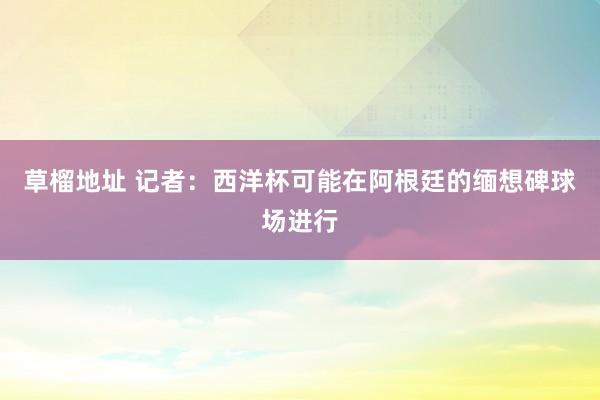 草榴地址 记者：西洋杯可能在阿根廷的缅想碑球场进行